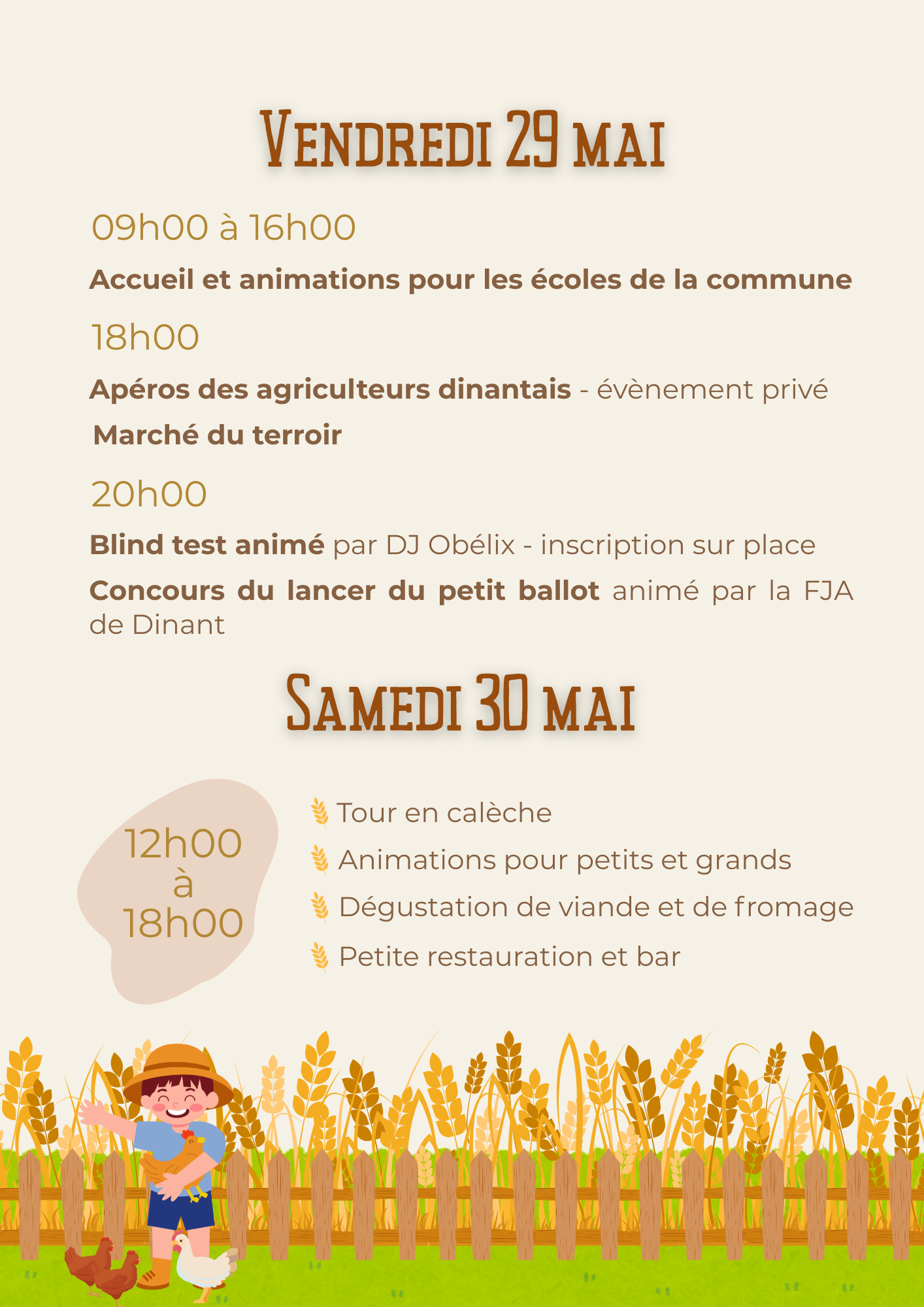 Vendredi 29 mai

09h00 à 16h00

Accueil et animations pour les écoles de la commune

18h00

Apéros des agriculteurs dinantais - évènement privé

Marché du terroir

20h00

Blind test animé par DJ Obélix - inscription sur place

Concours du lancer du petit ballot animé par la FJA de Dinant

Samedi 30 mai

12h00
à
18h00

Tour en calèche

Animations pour petits et grands

Dégustation de viande et de fromage

Petite restauration et bar